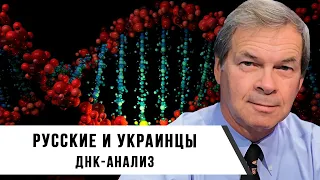 РУССКИЕ И УКРАИНЦЫ
ДНК-АНАЛИЗ